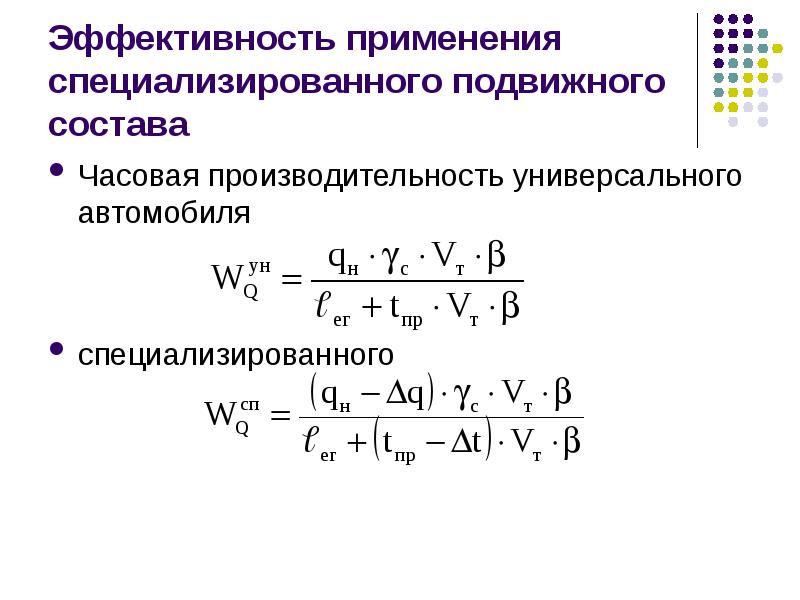 Эффективность применения специализированного подвижного состава

• Часовая производительность универсального автомобиля

$W_Q^{ун} = \frac{q_н \cdot \gamma_с \cdot V_т \cdot \beta}{\ell_{ег} + t_{пр} \cdot V_т \cdot \beta}$

• специализированного

$W_Q^{сп} = \frac{(q_н - \Delta q) \cdot \gamma_с \cdot V_т \cdot \beta}{\ell_{ег} + (t_{пр} - \Delta t) \cdot V_т \cdot \beta}$